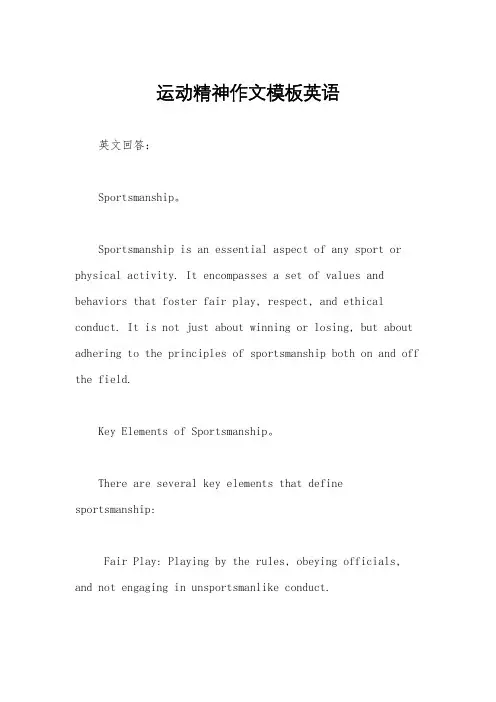 运动精神作文模板英语

英文回答:

Sportsmanship。

Sportsmanship is an essential aspect of any sport or physical activity. It encompasses a set of values and behaviors that foster fair play, respect, and ethical conduct. It is not just about winning or losing, but about adhering to the principles of sportsmanship both on and off the field.

Key Elements of Sportsmanship。

There are several key elements that define sportsmanship:

Fair Play: Playing by the rules, obeying officials, and not engaging in unsportsmanlike conduct.